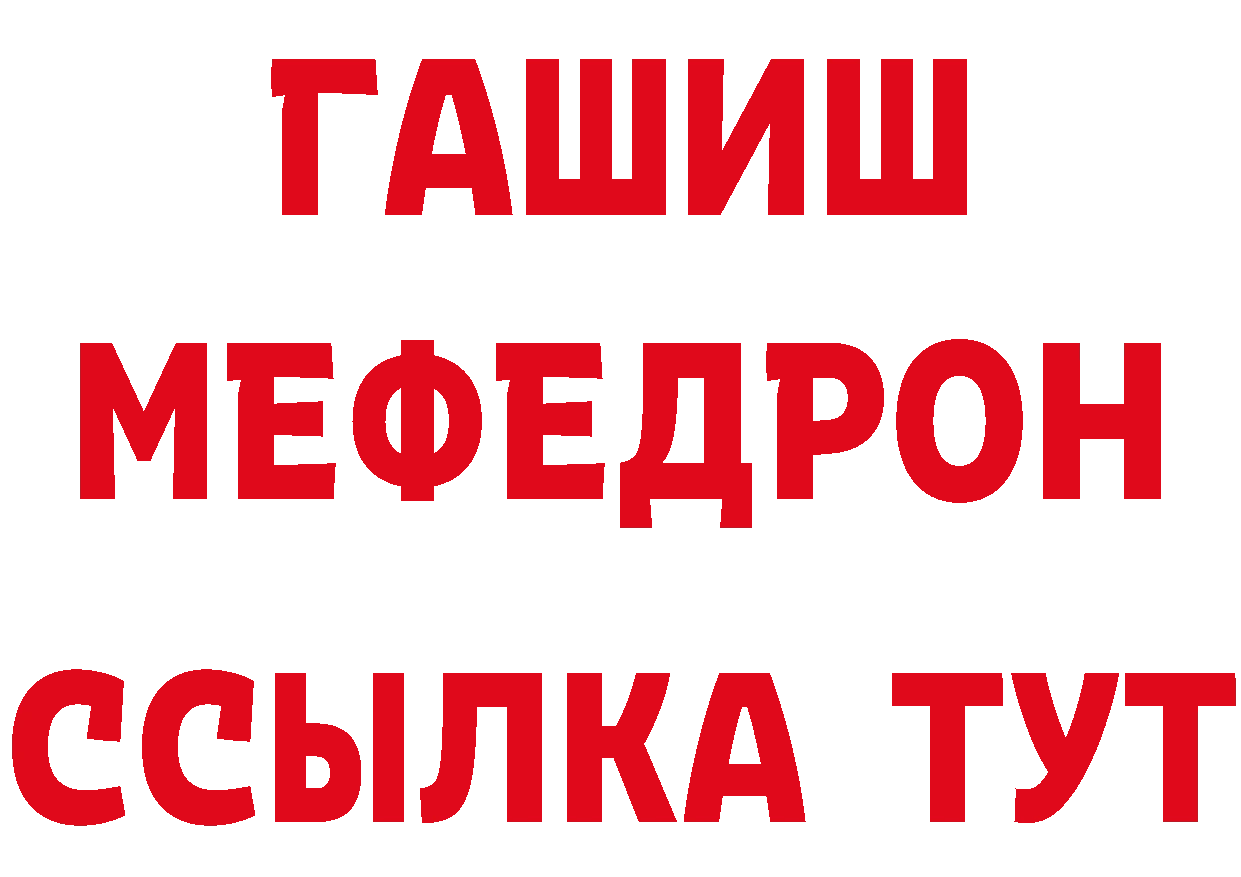 ГАШИШ
МЕФЕДРОН
ССЫЛКА ТУТ